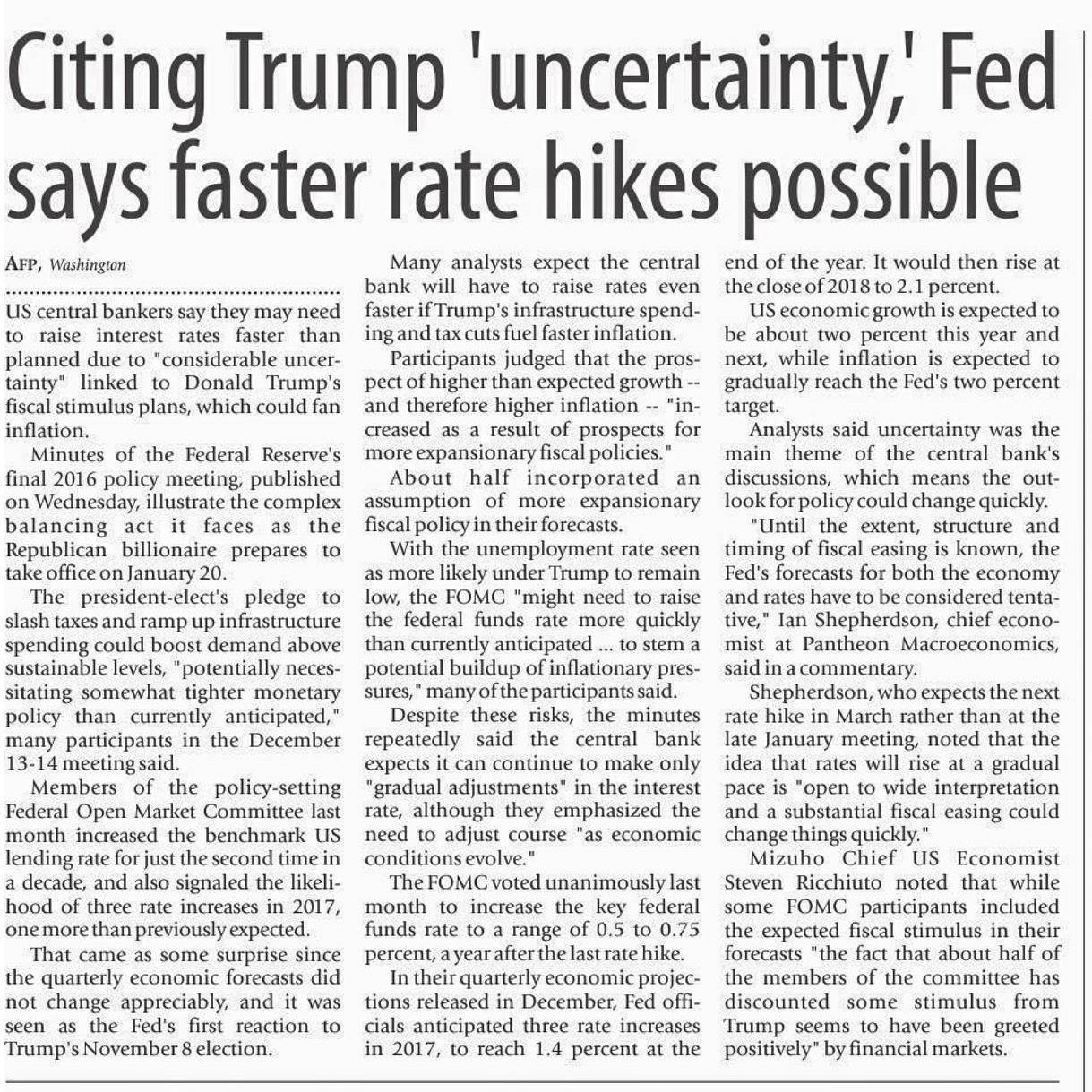 Citing Trump 'uncertainty,' Fed says faster rate hikes possible

AFP, Washington

US central bankers say they may need to raise interest rates faster than planned due to "considerable uncertainty" linked to Donald Trump's fiscal stimulus plans, which could fan inflation.

Minutes of the Federal Reserve's final 2016 policy meeting, published on Wednesday, illustrate the complex balancing act it faces as the Republican billionaire prepares to take office on January 20.

The president-elect's pledge to slash taxes and ramp up infrastructure spending could boost demand above sustainable levels, "potentially necessitating somewhat tighter monetary policy than currently anticipated," many participants in the December 13-14 meeting said.

Members of the policy-setting Federal Open Market Committee last month increased the benchmark US lending rate for just the second time in a decade, and also signaled the likelihood of three rate increases in 2017, one more than previously expected.

That came as some surprise since the quarterly economic forecasts did not change appreciably, and it was seen as the Fed's first reaction to Trump's November 8 election.

Many analysts expect the central bank will have to raise rates even faster if Trump's infrastructure spending and tax cuts fuel faster inflation.

Participants judged that the prospect of higher than expected growth -- and therefore higher inflation -- "increased as a result of prospects for more expansionary fiscal policies."

About half incorporated an assumption of more expansionary fiscal policy in their forecasts.

With the unemployment rate seen as more likely under Trump to remain low, the FOMC "might need to raise the federal funds rate more quickly than currently anticipated ... to stem a potential buildup of inflationary pressures," many of the participants said.

Despite these risks, the minutes repeatedly said the central bank expects it can continue to make only "gradual adjustments" in the interest rate, although they emphasized the need to adjust course "as economic conditions evolve."

The FOMC voted unanimously last month to increase the key federal funds rate to a range of 0.5 to 0.75 percent, a year after the last rate hike.

In their quarterly economic projections released in December, Fed officials anticipated three rate increases in 2017, to reach 1.4 percent at the end of the year. It would then rise at the close of 2018 to 2.1 percent.

US economic growth is expected to be about two percent this year and next, while inflation is expected to gradually reach the Fed's two percent target.

Analysts said uncertainty was the main theme of the central bank's discussions, which means the outlook for policy could change quickly.

"Until the extent, structure and timing of fiscal easing is known, the Fed's forecasts for both the economy and rates have to be considered tentative," Ian Shepherdson, chief economist at Pantheon Macroeconomics, said in a commentary.

Shepherdson, who expects the next rate hike in March rather than at the late January meeting, noted that the idea that rates will rise at a gradual pace is "open to wide interpretation and a substantial fiscal easing could change things quickly."

Mizuho Chief US Economist Steven Ricchiuto noted that while some FOMC participants included the expected fiscal stimulus in their forecasts "the fact that about half of the members of the committee has discounted some stimulus from Trump seems to have been greeted positively" by financial markets.